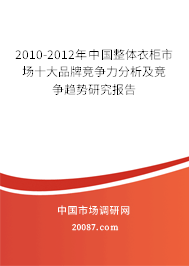 2010-2012年中国整体衣柜市场十大品牌竞争力分析及竞争趋势研究报告

中国市场调研网

20087.com